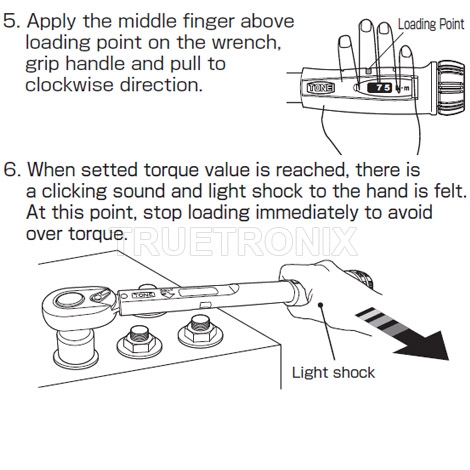 5. Apply the middle finger above loading point on the wrench, grip handle and pull to clockwise direction.

Loading Point

TONE

75 N·m

6. When setted torque value is reached, there is a clicking sound and light shock to the hand is felt. At this point, stop loading immediately to avoid over torque.

TRUETRONIX

TONE

Light shock